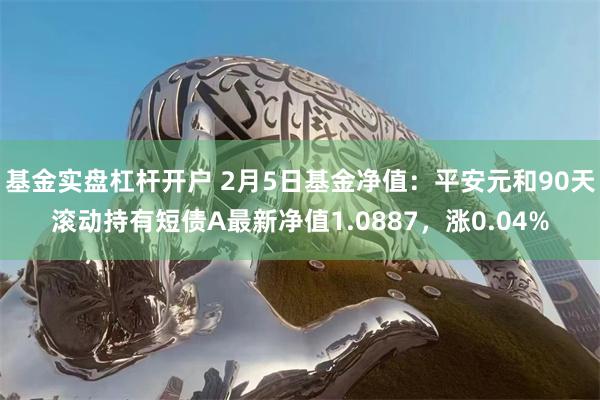 基金实盘杠杆开户 2月5日基金净值：平安元和90天滚动持有短债A最新净值1.0887，涨0.04%